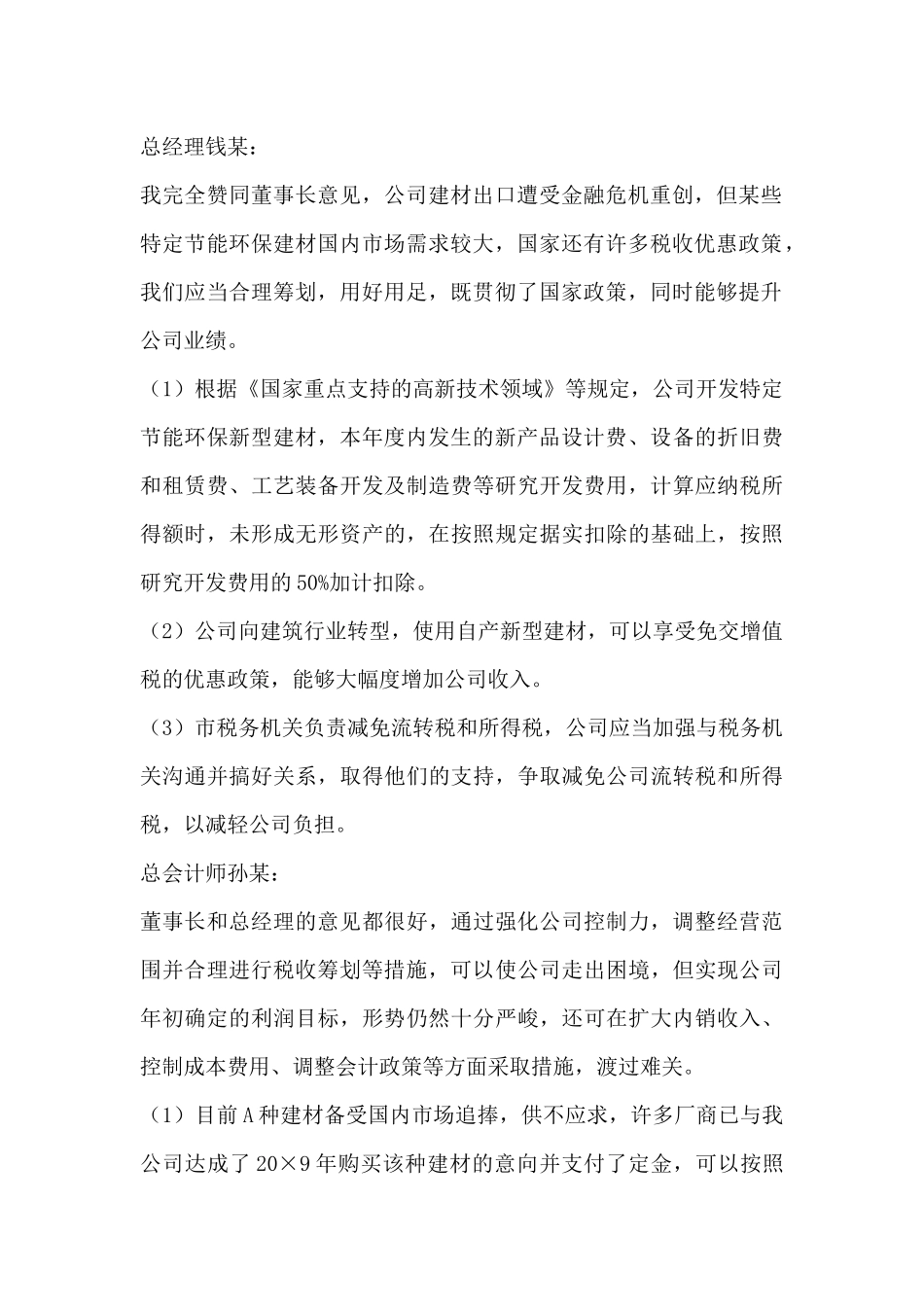 总经理钱某：

我完全赞同董事长意见，公司建材出口遭受金融危机重创，但某些特定节能环保建材国内市场需求较大，国家还有许多税收优惠政策，我们应当合理筹划，用好用足，既贯彻了国家政策，同时能够提升公司业绩。

（1）根据《国家重点支持的高新技术领域》等规定，公司开发特定节能环保新型建材，本年度内发生的新产品设计费、设备的折旧费和租赁费、工艺装备开发及制造费等研究开发费用，计算应纳税所得额时，未形成无形资产的，在按照规定据实扣除的基础上，按照研究开发费用的50%加计扣除。

（2）公司向建筑行业转型，使用自产新型建材，可以享受免交增值税的优惠政策，能够大幅度增加公司收入。

（3）市税务机关负责减免流转税和所得税，公司应当加强与税务机关沟通并搞好关系，取得他们的支持，争取减免公司流转税和所得税，以减轻公司负担。

总会计师孙某：

董事长和总经理的意见都很好，通过强化公司控制力，调整经营范围并合理进行税收筹划等措施，可以使公司走出困境，但实现公司年初确定的利润目标，形势仍然十分严峻，还可在扩大内销收入、控制成本费用、调整会计政策等方面采取措施，渡过难关。

（1）目前A种建材备受国内市场追捧，供不应求，许多厂商已与我公司达成了20×9年购买该种建材的意向并支付了定金，可以按照